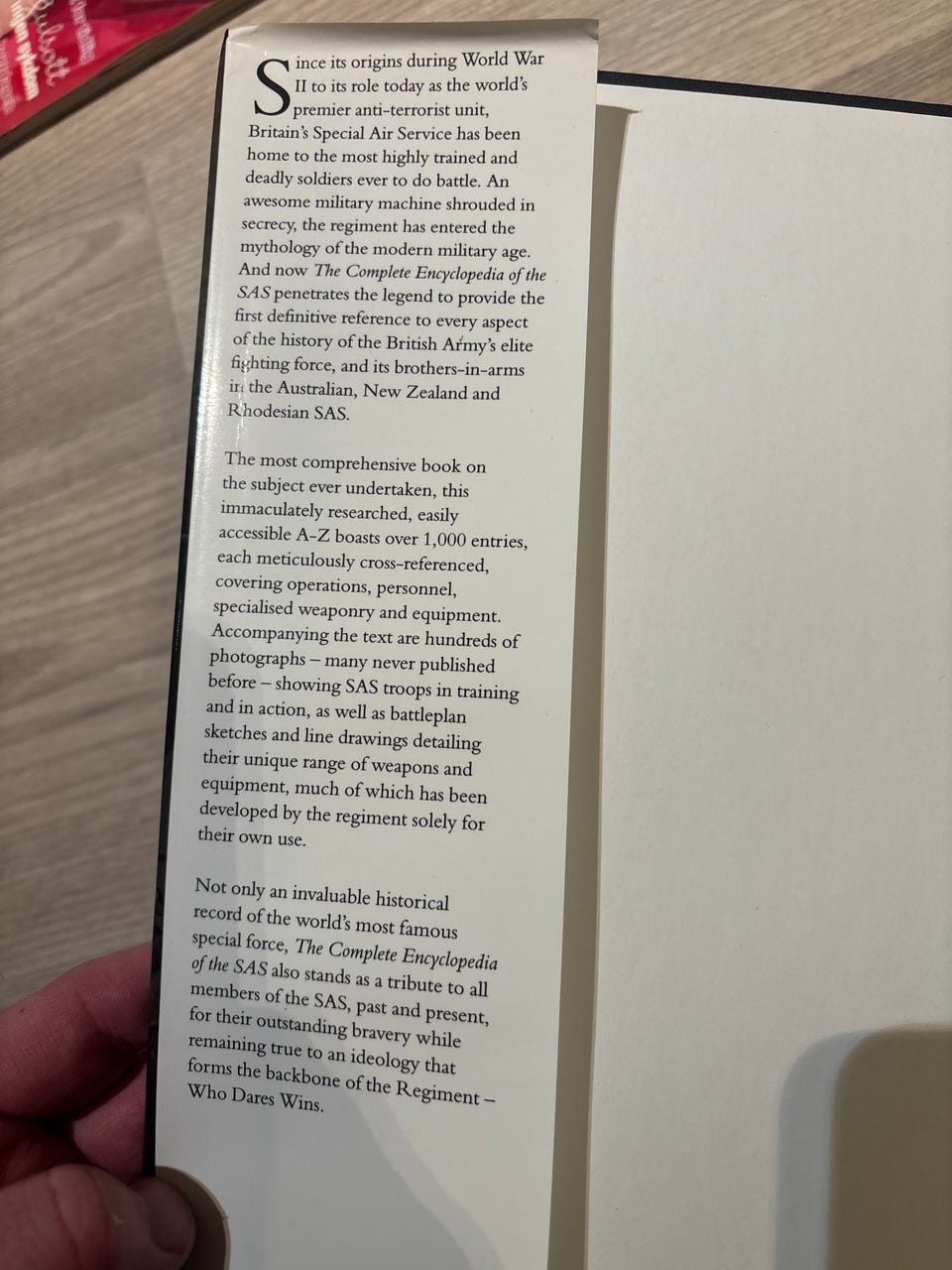 Since its origins during World War II to its role today as the world's premier anti-terrorist unit, Britain's Special Air Service has been home to the most highly trained and deadly soldiers ever to do battle. An awesome military machine shrouded in secrecy, the regiment has entered the mythology of the modern military age. And now The Complete Encyclopedia of the SAS penetrates the legend to provide the first definitive reference to every aspect of the history of the British Army's elite fighting force, and its brothers-in-arms in the Australian, New Zealand and Rhodesian SAS.

The most comprehensive book on the subject ever undertaken, this immaculately researched, easily accessible A-Z boasts over 1,000 entries, each meticulously cross-referenced, covering operations, personnel, specialised weaponry and equipment. Accompanying the text are hundreds of photographs – many never published before – showing SAS troops in training and in action, as well as battleplan sketches and line drawings detailing their unique range of weapons and equipment, much of which has been developed by the regiment solely for their own use.

Not only an invaluable historical record of the world's most famous special force, The Complete Encyclopedia of the SAS also stands as a tribute to all members of the SAS, past and present, for their outstanding bravery while remaining true to an ideology that forms the backbone of the Regiment – Who Dares Wins.